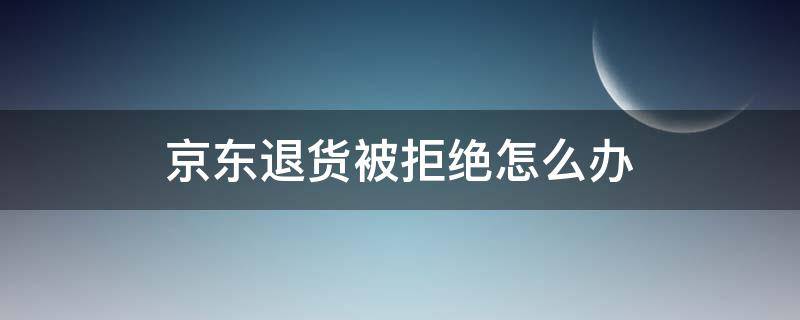 京东退货被拒绝怎么办